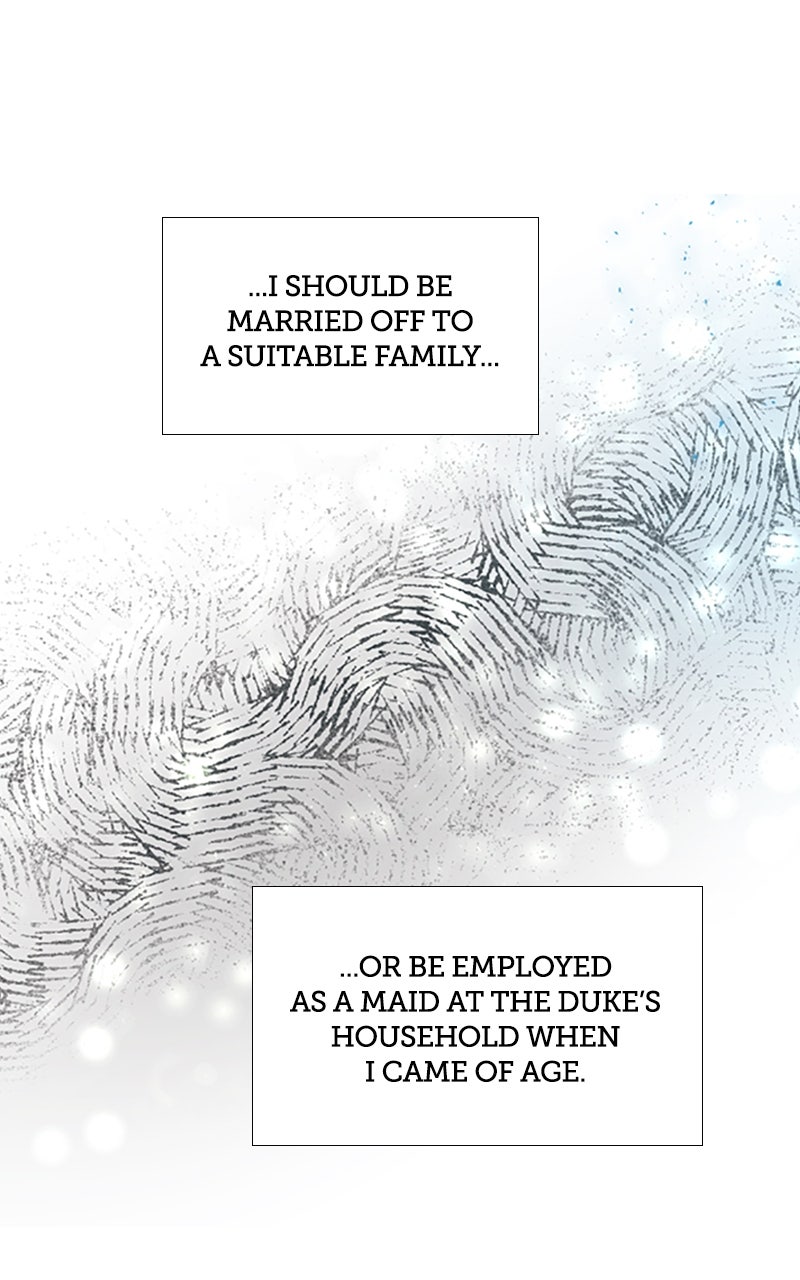 ...I SHOULD BE MARRIED OFF TO A SUITABLE FAMILY...

...OR BE EMPLOYED AS A MAID AT THE DUKE'S HOUSEHOLD WHEN I CAME OF AGE.